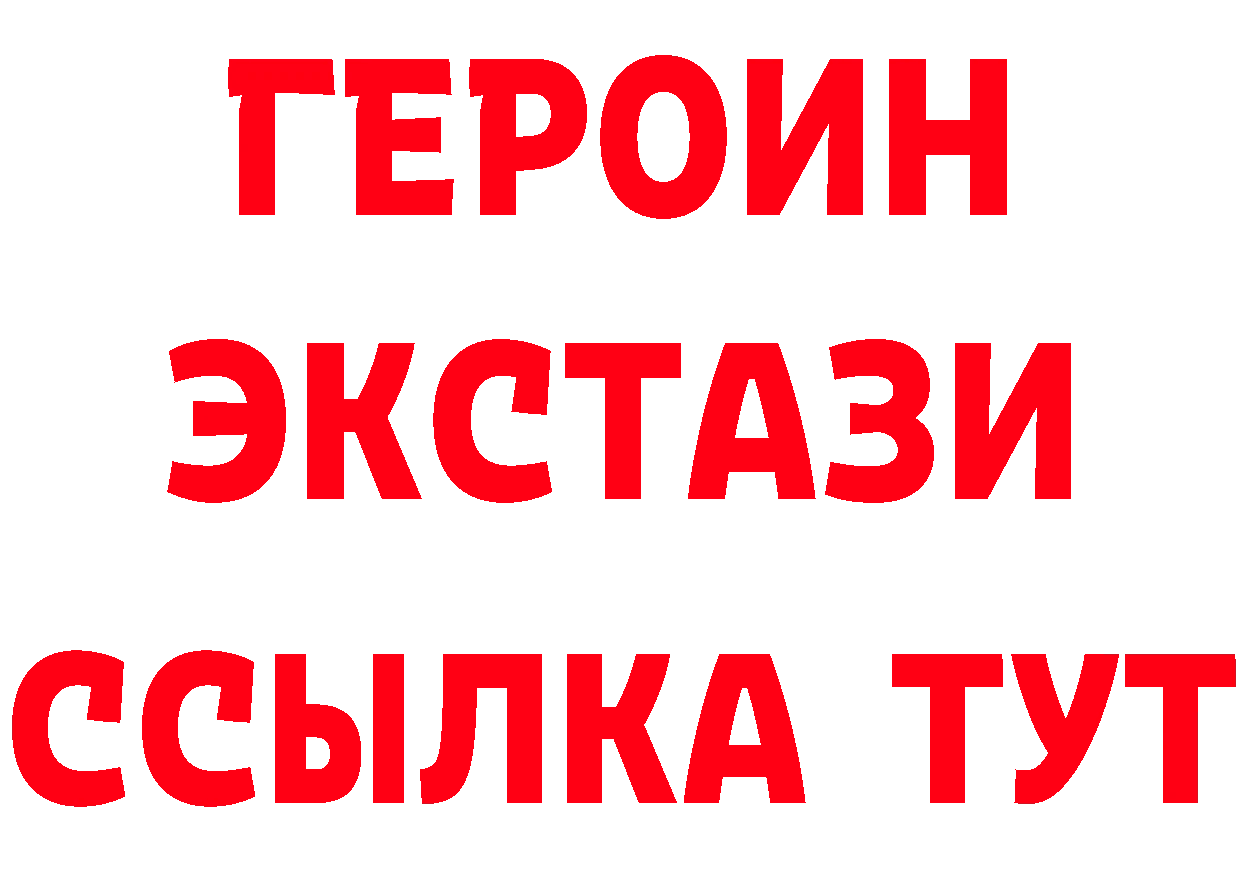 ГЕРОИН
ЭКСТАЗИ
ССЫЛКА ТУТ